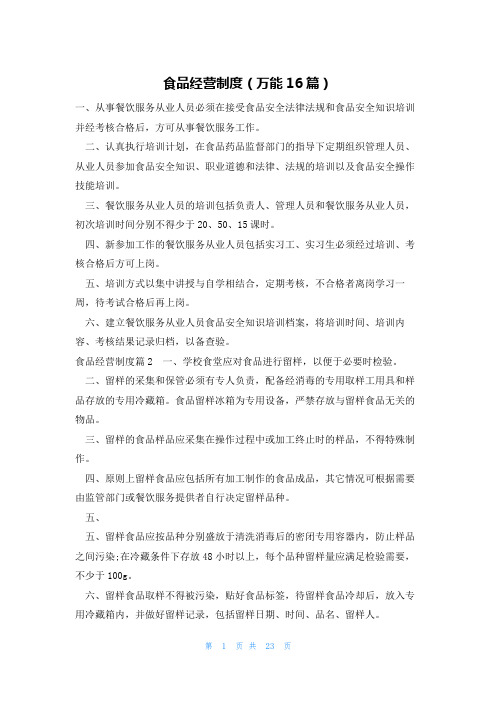 食品经营制度（万能16篇）

一、从事餐饮服务从业人员必须在接受食品安全法律法规和食品安全知识培训并经考核合格后，方可从事餐饮服务工作。

二、认真执行培训计划，在食品药品监督部门的指导下定期组织管理人员、从业人员参加食品安全知识、职业道德和法律、法规的培训以及食品安全操作技能培训。

三、餐饮服务从业人员的培训包括负责人、管理人员和餐饮服务从业人员，初次培训时间分别不得少于20、50、15课时。

四、新参加工作的餐饮服务从业人员包括实习工、实习生必须经过培训、考核合格后方可上岗。

五、培训方式以集中讲授与自学相结合，定期考核，不合格者离岗学习一周，待考试合格后再上岗。

六、建立餐饮服务从业人员食品安全知识培训档案，将培训时间、培训内容、考核结果记录归档，以备查验。

食品经营制度篇2　一、学校食堂应对食品进行留样，以便于必要时检验。

二、留样的采集和保管必须有专人负责，配备经消毒的专用取样工用具和样品存放的专用冷藏箱。食品留样冰箱为专用设备，严禁存放与留样食品无关的物品。

三、留样的食品样品应采集在操作过程中或加工终止时的样品，不得特殊制作。

四、原则上留样食品应包括所有加工制作的食品成品，其它情况可根据需要由监管部门或餐饮服务提供者自行决定留样品种。

五、

五、留样食品应按品种分别盛放于清洗消毒后的密闭专用容器内，防止样品之间污染;在冷藏条件下存放48小时以上，每个品种留样量应满足检验需要，不少于100g。

六、留样食品取样不得被污染，贴好食品标签，待留样食品冷却后，放入专用冷藏箱内，并做好留样记录，包括留样日期、时间、品名、留样人。

第 1 页 共 23 页